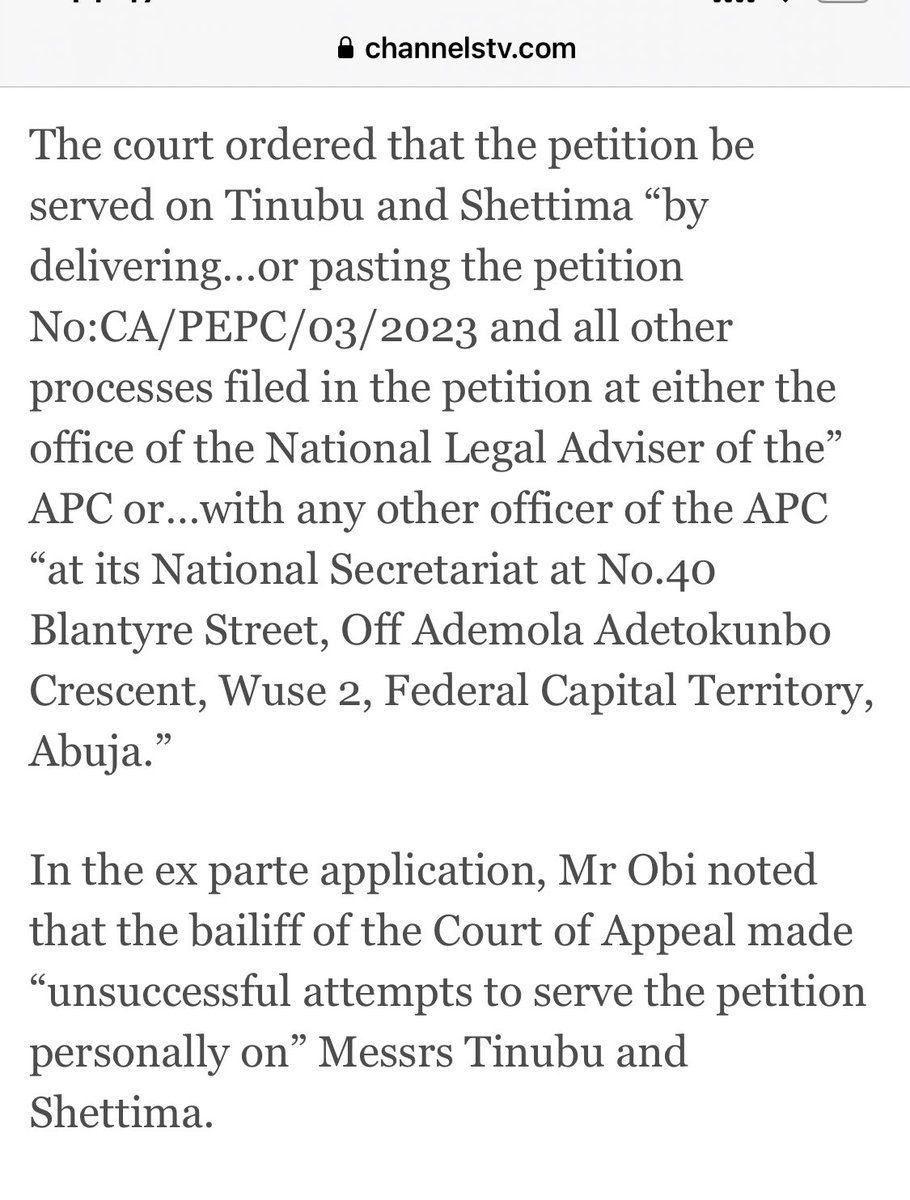 channelstv.com

The court ordered that the petition be served on Tinubu and Shettima “by delivering…or pasting the petition No:CA/PEPC/03/2023 and all other processes filed in the petition at either the office of the National Legal Adviser of the” APC or…with any other officer of the APC “at its National Secretariat at No.40 Blantyre Street, Off Ademola Adetokunbo Crescent, Wuse 2, Federal Capital Territory, Abuja.”

In the ex parte application, Mr Obi noted that the bailiff of the Court of Appeal made “unsuccessful attempts to serve the petition personally on” Messrs Tinubu and Shettima.